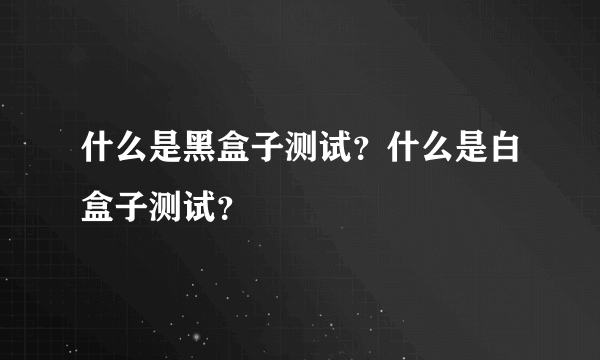 什么是黑盒子测试？什么是白盒子测试？